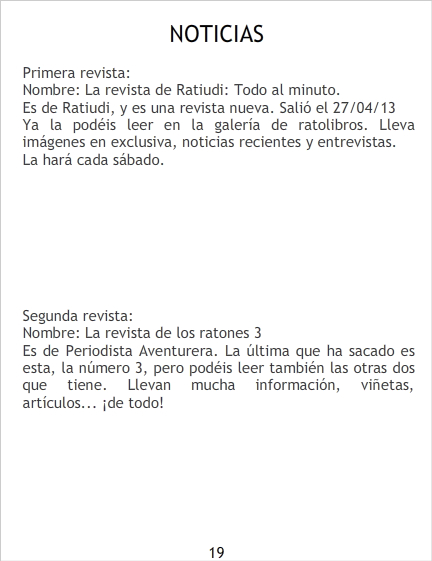 NOTICIAS

Primera revista:
Nombre: La revista de Ratiudi: Todo al minuto.
Es de Ratiudi, y es una revista nueva. Salió el 27/04/13
Ya la podéis leer en la galería de ratolibros. Lleva imágenes en exclusiva, noticias recientes y entrevistas.
La hará cada sábado.

Segunda revista:
Nombre: La revista de los ratones 3
Es de Periodista Aventurera. La última que ha sacado es esta, la número 3, pero podéis leer también las otras dos que tiene. Llevan mucha información, viñetas, artículos... ¡de todo!

19